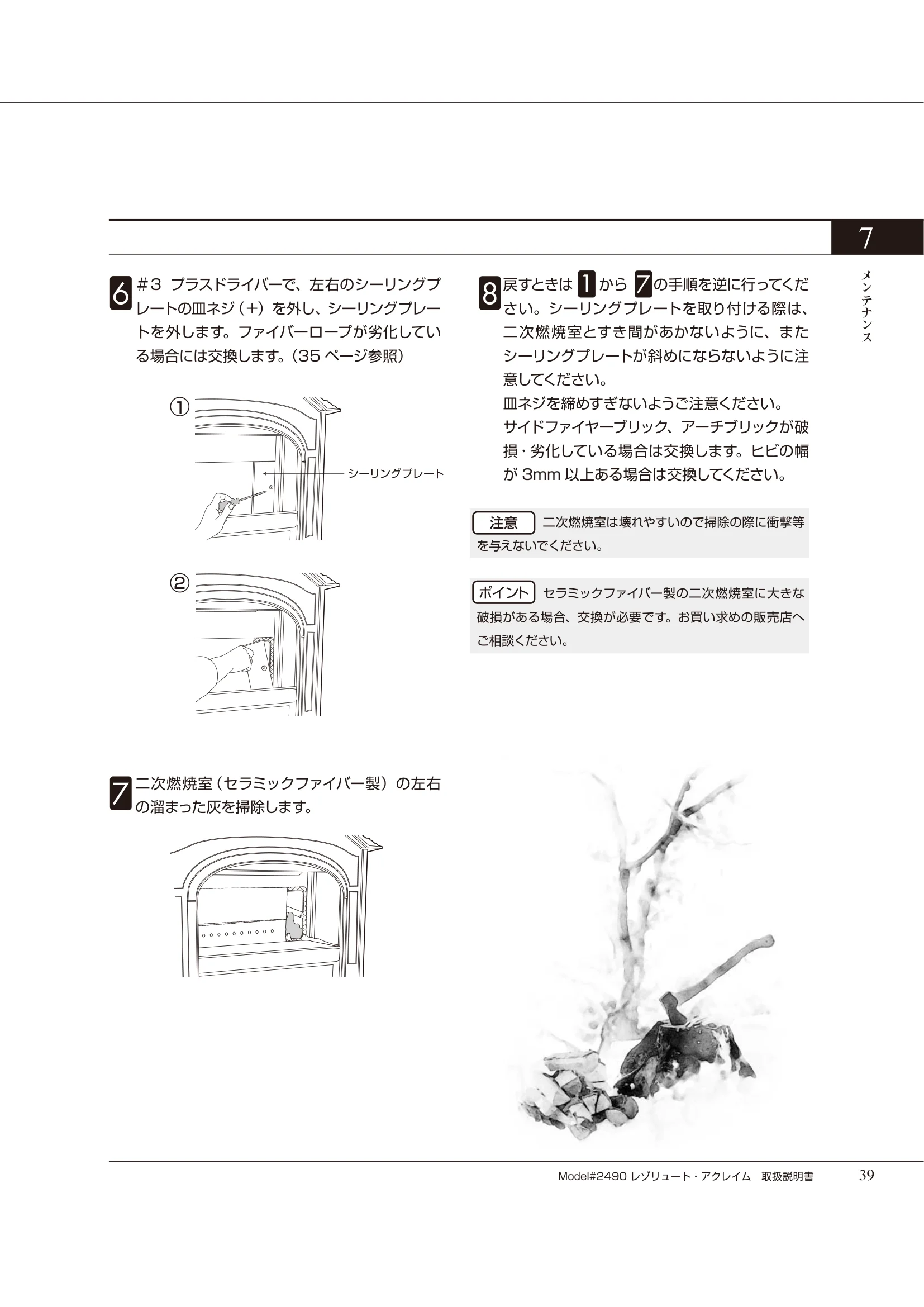 7

メンテナンス

6 ＃3 プラスドライバーで、左右のシーリングプレートの皿ネジ（+）を外し、シーリングプレートを外します。ファイバーロープが劣化している場合には交換します。（35 ページ参照）

①

シーリングプレート

②

7 二次燃焼室（セラミックファイバー製）の左右の溜まった灰を掃除します。

8 戻すときは 1 から 7 の手順を逆に行ってください。シーリングプレートを取り付ける際は、二次燃焼室とすき間があかないように、またシーリングプレートが斜めにならないように注意してください。
皿ネジを締めすぎないようご注意ください。
サイドファイヤーブリック、アーチブリックが破損・劣化している場合は交換します。ヒビの幅が 3mm 以上ある場合は交換してください。

注意 二次燃焼室は壊れやすいので掃除の際に衝撃等を与えないでください。

ポイント セラミックファイバー製の二次燃焼室に大きな破損がある場合、交換が必要です。お買い求めの販売店へご相談ください。

Model#2490 レゾリュート・アクレイム　取扱説明書　39